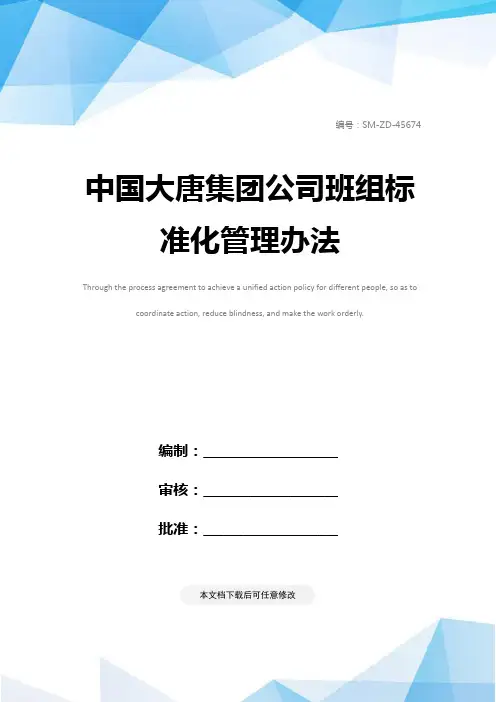 编号：SM-ZD-45674

中国大唐集团公司班组标准化管理办法

Through the process agreement to achieve a unified action policy for different people, so as to coordinate action, reduce blindness, and make the work orderly.

编制：____

审核：____

批准：____

本文档下载后可任意修改